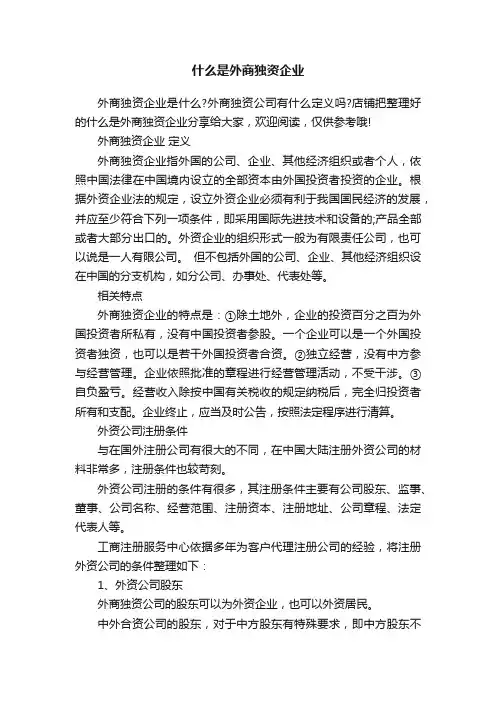 什么是外商独资企业

外商独资企业是什么?外商独资公司有什么定义吗?店铺把整理好的什么是外商独资企业分享给大家，欢迎阅读，仅供参考哦!

外商独资企业 定义

外商独资企业指外国的公司、企业、其他经济组织或者个人，依照中国法律在中国境内设立的全部资本由外国投资者投资的企业。根据外资企业法的规定，设立外资企业必须有利于我国国民经济的发展，并应至少符合下列一项条件，即采用国际先进技术和设备的;产品全部或者大部分出口的。外资企业的组织形式一般为有限责任公司，也可以说是一人有限公司。 但不包括外国的公司、企业、其他经济组织设在中国的分支机构，如分公司、办事处、代表处等。

相关特点

外商独资企业的特点是：①除土地外，企业的投资百分之百为外国投资者所私有，没有中国投资者参股。一个企业可以是一个外国投资者独资，也可以是若干外国投资者合资。②独立经营，没有中方参与经营管理。企业依照批准的章程进行经营管理活动，不受干涉。③自负盈亏。经营收入除按中国有关税收的规定纳税后，完全归投资者所有和支配。企业终止，应当及时公告，按照法定程序进行清算。

外资公司注册条件

与在国外注册公司有很大的不同，在中国大陆注册外资公司的材料非常多，注册条件也较苛刻。

外资公司注册的条件有很多，其注册条件主要有公司股东、监事、董事、公司名称、经营范围、注册资本、注册地址、公司章程、法定代表人等。

工商注册服务中心依据多年为客户代理注册公司的经验，将注册外资公司的条件整理如下：

1、外资公司股东

外商独资公司的股东可以为外资企业，也可以外资居民。

中外合资公司的股东，对于中方股东有特殊要求，即中方股东不